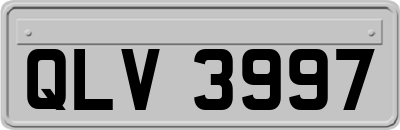 QLV 3997